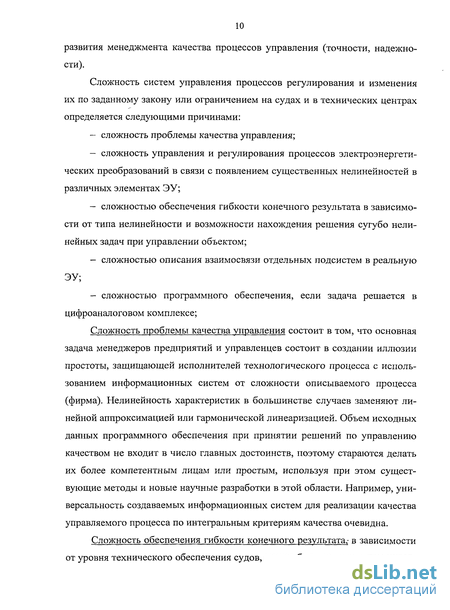 10

развития менеджмента качества процессов управления (точности, надежности).

Сложность систем управления процессов регулирования и изменения их по заданному закону или ограничением на судах и в технических центрах определяется следующими причинами:

– сложность проблемы качества управления;

– сложность управления и регулирования процессов электроэнергетических преобразований в связи с появлением существенных нелинейностей в различных элементах ЭУ;

– сложностью обеспечения гибкости конечного результата в зависимости от типа нелинейности и возможности нахождения решения сугубо нелинейных задач при управлении объектом;

– сложностью описания взаимосвязи отдельных подсистем в реальную ЭУ;

– сложностью программного обеспечения, если задача решается в цифроаналоговом комплексе;

Сложность проблемы качества управления состоит в том, что основная задача менеджеров предприятий и управленцев состоит в создании иллюзии простоты, защищающей исполнителей технологического процесса с использованием информационных систем от сложности описываемого процесса (фирма). Нелинейность характеристик в большинстве случаев заменяют линейной аппроксимацией или гармонической линеаризацией. Объем исходных данных программного обеспечения при принятии решений по управлению качеством не входит в число главных достоинств, поэтому стараются делать их более компетентным лицам или простым, используя при этом существующие методы и новые научные разработки в этой области. Например, универсальность создаваемых информационных систем для реализации качества управляемого процесса по интегральным критериям качества очевидна.

Сложность обеспечения гибкости конечного результата, в зависимости от уровня технического обеспечения судов,

dsLib.net
библиотека диссертаций